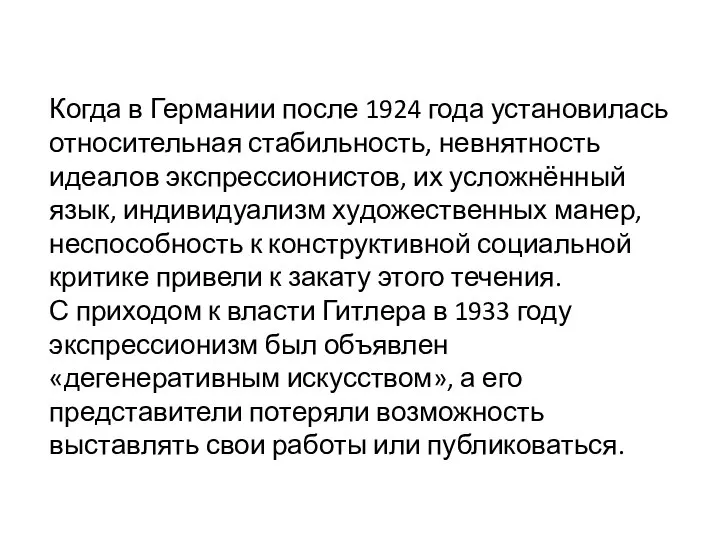 Когда в Германии после 1924 года установилась относительная стабильность, невнятность идеалов экспрессионистов, их усложнённый язык, индивидуализм художественных манер, неспособность к конструктивной социальной критике привели к закату этого течения.
С приходом к власти Гитлера в 1933 году экспрессионизм был объявлен «дегенеративным искусством», а его представители потеряли возможность выставлять свои работы или публиковаться.